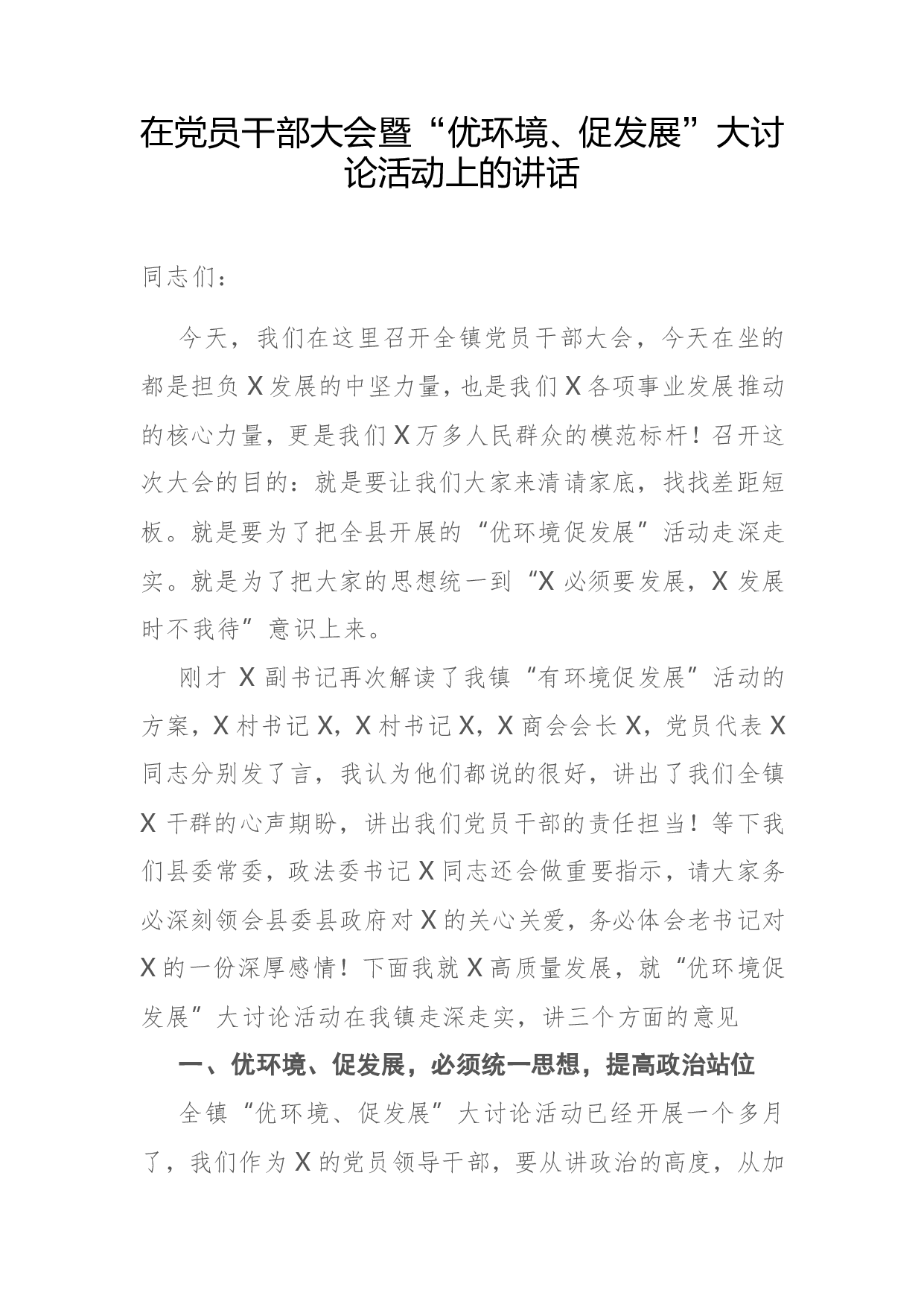 在党员干部大会暨“优环境、促发展”大讨论活动上的讲话

同志们：

今天，我们在这里召开全镇党员干部大会，今天在坐的都是担负X发展的中坚力量，也是我们X各项事业发展推动的核心力量，更是我们X万多人民群众的模范标杆！召开这次大会的目的：就是要让我们大家来清请家底，找找差距短板。就是要为了把全县开展的“优环境促发展”活动走深走实。就是为了把大家的思想统一到“X必须要发展，X发展时不我待”意识上来。

刚才X副书记再次解读了我镇“有环境促发展”活动的方案，X村书记X，X村书记X，X商会会长X，党员代表X同志分别发了言，我认为他们都说的很好，讲出了我们全镇X干群的心声期盼，讲出我们党员干部的责任担当！等下我们县委常委，政法委书记X同志还会做重要指示，请大家务必深刻领会县委县政府对X的关心关爱，务必体会老书记对X的一份深厚感情！下面我就X高质量发展，就“优环境促发展”大讨论活动在我镇走深走实，讲三个方面的意见

一、优环境、促发展，必须统一思想，提高政治站位

全镇“优环境、促发展”大讨论活动已经开展一个多月了，我们作为X的党员领导干部，要从讲政治的高度，从加